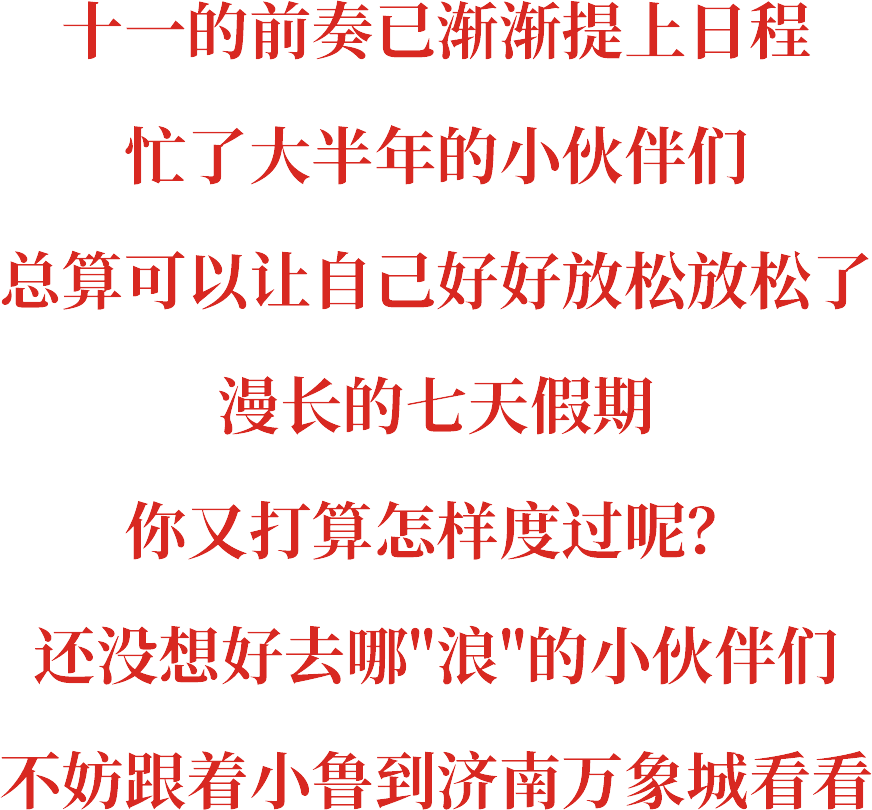 十一的前奏已渐渐提上日程

忙了大半年的小伙伴们

总算可以让自己好好放松放松了

漫长的七天假期

你又打算怎样度过呢?

还没想好去哪"浪"的小伙伴们

不妨跟着小鲁到济南万象城看看